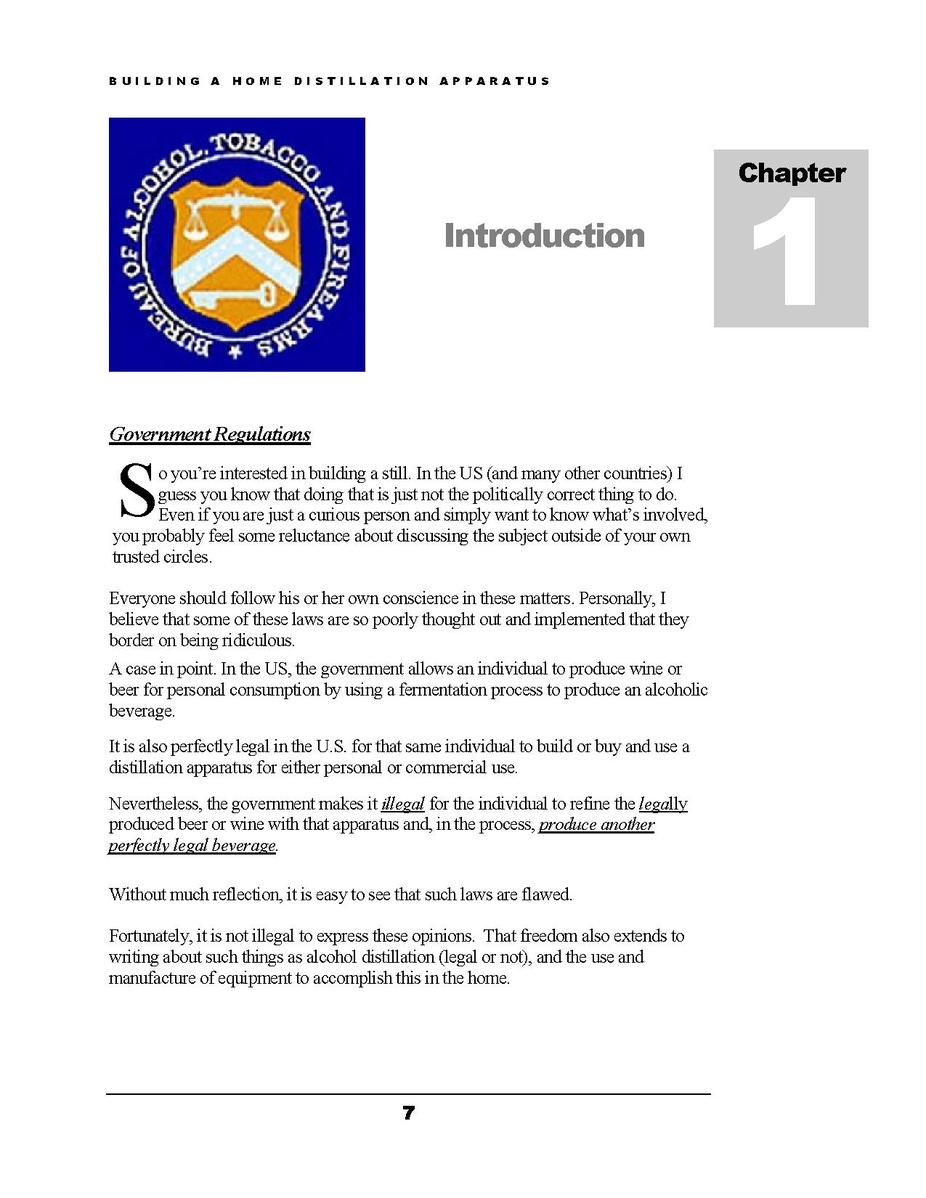 BUILDING A HOME DISTILLATION APPARATUS

BUREAU OF ALCOHOL, TOBACCO AND FIREARMS

Introduction

Chapter
1

Government Regulations

So you're interested in building a still. In the US (and many other countries) I guess you know that doing that is just not the politically correct thing to do. Even if you are just a curious person and simply want to know what's involved, you probably feel some reluctance about discussing the subject outside of your own trusted circles.

Everyone should follow his or her own conscience in these matters. Personally, I believe that some of these laws are so poorly thought out and implemented that they border on being ridiculous.

A case in point. In the US, the government allows an individual to produce wine or beer for personal consumption by using a fermentation process to produce an alcoholic beverage.

It is also perfectly legal in the U.S. for that same individual to build or buy and use a distillation apparatus for either personal or commercial use.

Nevertheless, the government makes it illegal for the individual to refine the legally produced beer or wine with that apparatus and, in the process, produce another perfectly legal beverage.

Without much reflection, it is easy to see that such laws are flawed.

Fortunately, it is not illegal to express these opinions. That freedom also extends to writing about such things as alcohol distillation (legal or not), and the use and manufacture of equipment to accomplish this in the home.

7